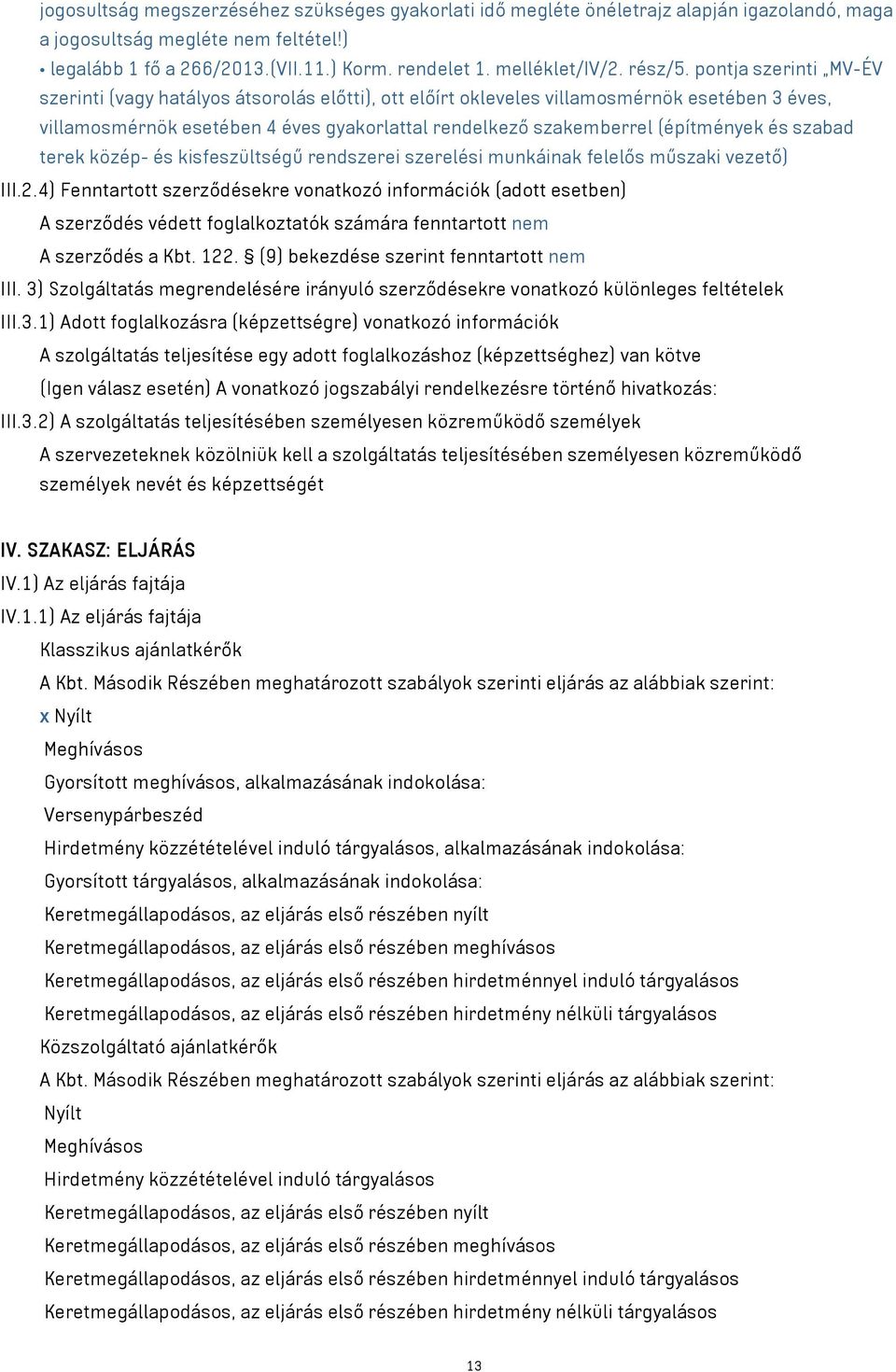 jogosultság megszerzéséhez szükséges gyakorlati idő megléte önéletrajz alapján igazolandó, maga a jogosultság megléte nem feltétel!)
• legalább 1 fő a 266/2013.(VII.11.) Korm. rendelet 1. melléklet/IV/2. rész/5. pontja szerinti „MV-ÉV szerinti (vagy hatályos átsorolás előtti), ott előírt okleveles villamosmérnök esetében 3 éves, villamosmérnök esetében 4 éves gyakorlattal rendelkező szakemberrel (építmények és szabad terek közép- és kisfeszültségű rendszerei szerelési munkáinak felelős műszaki vezető)
III.2.4) Fenntartott szerződésekre vonatkozó információk (adott esetben)
A szerződés védett foglalkoztatók számára fenntartott nem
A szerződés a Kbt. 122. § (9) bekezdése szerint fenntartott nem
III. 3) Szolgáltatás megrendelésére irányuló szerződésekre vonatkozó különleges feltételek
III.3.1) Adott foglalkozásra (képzettségre) vonatkozó információk
A szolgáltatás teljesítése egy adott foglalkozáshoz (képzettséghez) van kötve
(Igen válasz esetén) A vonatkozó jogszabályi rendelkezésre történő hivatkozás:
III.3.2) A szolgáltatás teljesítésében személyesen közreműködő személyek
A szervezeteknek közölniük kell a szolgáltatás teljesítésében személyesen közreműködő személyek nevét és képzettségét

IV. SZAKASZ: ELJÁRÁS
IV.1) Az eljárás fajtája
IV.1.1) Az eljárás fajtája
Klasszikus ajánlatkérők
A Kbt. Második Részében meghatározott szabályok szerinti eljárás az alábbiak szerint:
x Nyílt
Meghívásos
Gyorsított meghívásos, alkalmazásának indokolása:
Versenypárbeszéd
Hirdetmény közzétételével induló tárgyalásos, alkalmazásának indokolása:
Gyorsított tárgyalásos, alkalmazásának indokolása:
Keretmegállapodásos, az eljárás első részében nyílt
Keretmegállapodásos, az eljárás első részében meghívásos
Keretmegállapodásos, az eljárás első részében hirdetménnyel induló tárgyalásos
Keretmegállapodásos, az eljárás első részében hirdetmény nélküli tárgyalásos
Közszolgáltató ajánlatkérők
A Kbt. Második Részében meghatározott szabályok szerinti eljárás az alábbiak szerint:
Nyílt
Meghívásos
Hirdetmény közzétételével induló tárgyalásos
Keretmegállapodásos, az eljárás első részében nyílt
Keretmegállapodásos, az eljárás első részében meghívásos
Keretmegállapodásos, az eljárás első részében hirdetménnyel induló tárgyalásos
Keretmegállapodásos, az eljárás első részében hirdetmény nélküli tárgyalásos

13